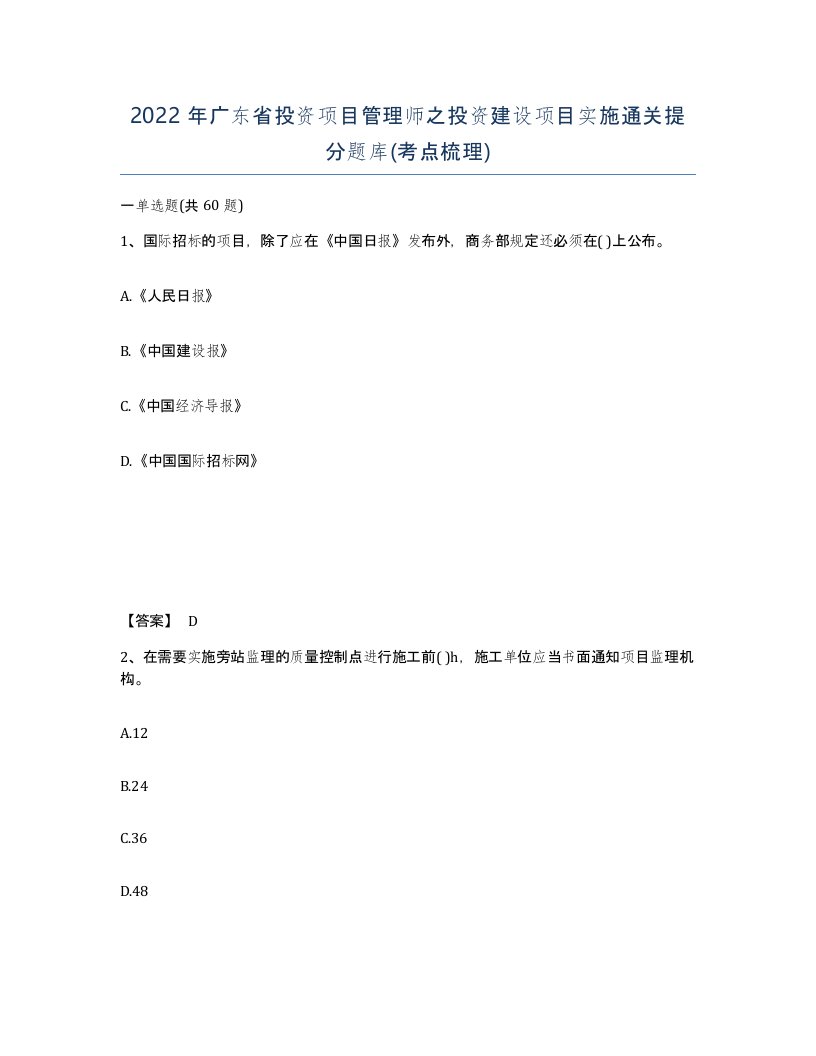 2022 年广东省投资项目管理师之投资建设项目实施通关提分题库(考点梳理)

一单选题(共 60 题)

1、国际招标的项目，除了应在《中国日报》发布外，商务部规定还必须在( )上公布。

A.《人民日报》

B.《中国建设报》

C.《中国经济导报》

D.《中国国际招标网》

【答案】 D

2、在需要实施旁站监理的质量控制点进行施工前( )h，施工单位应当书面通知项目监理机构。

A.12

B.24

C.36

D.48